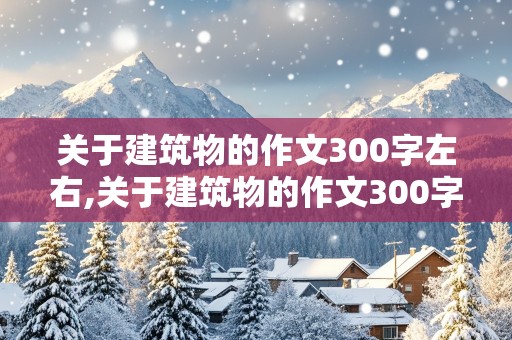 关于建筑物的作文300字左右,关于建筑物的作文300字